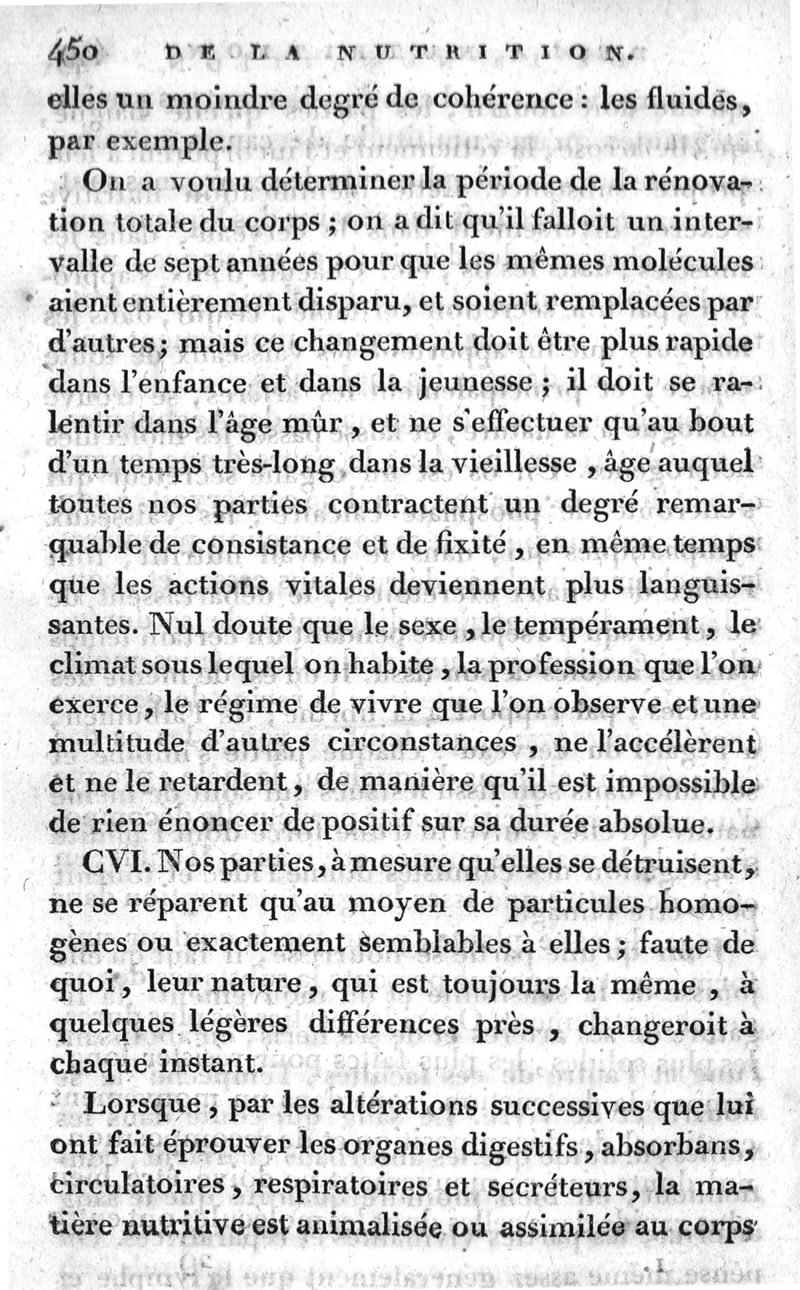 450 DE LA NUTRITION.

elles un moindre degré de cohérence : les fluides, par exemple.

On a voulu déterminer la période de la rénovation totale du corps ; on a dit qu'il falloit un intervalle de sept années pour que les mêmes molécules aient entièrement disparu, et soient remplacées par d'autres; mais ce changement doit être plus rapide dans l'enfance et dans la jeunesse ; il doit se ralentir dans l'âge mûr, et ne s'effectuer qu'au bout d'un temps très-long dans la vieillesse, âge auquel toutes nos parties contractent un degré remarquable de consistance et de fixité, en même temps que les actions vitales deviennent plus languissantes. Nul doute que le sexe, le tempérament, le climat sous lequel on habite, la profession que l'on exerce, le régime de vivre que l'on observe et une multitude d'autres circonstances, ne l'accélèrent et ne le retardent, de manière qu'il est impossible de rien énoncer de positif sur sa durée absolue.

CVI. Nos parties, à mesure qu'elles se détruisent, ne se réparent qu'au moyen de particules homogènes ou exactement semblables à elles ; faute de quoi, leur nature, qui est toujours la même, à quelques légères différences près, changeroit à chaque instant.

Lorsque, par les altérations successives que lui ont fait éprouver les organes digestifs, absorbans, circulatoires, respiratoires et secréteurs, la matière nutritive est animalisée ou assimilée au corps